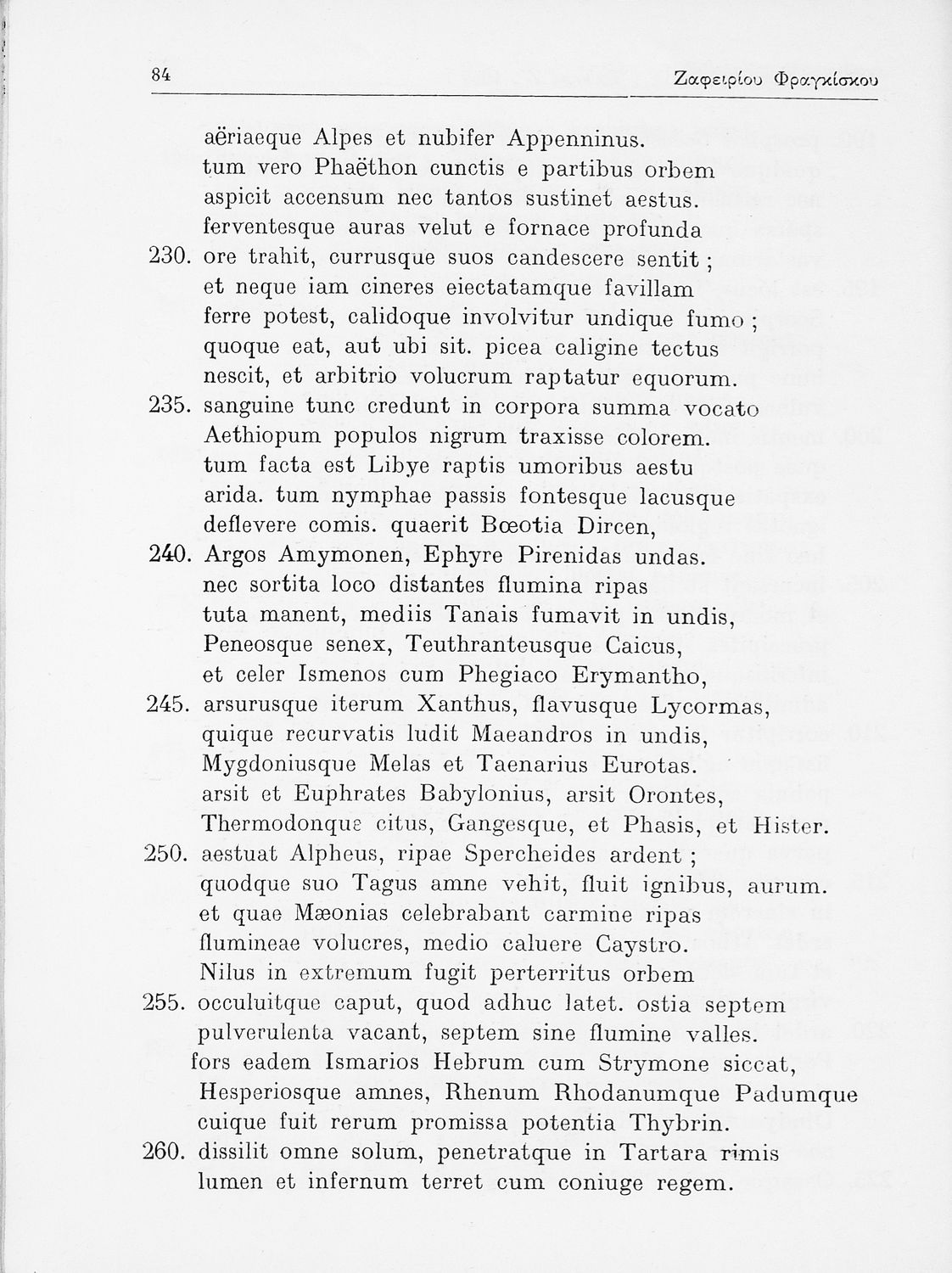 84 Ζαφειρίου Φραγκίσκου

aëriaeque Alpes et nubifer Appenninus.
tum vero Phaëthon cunctis e partibus orbem
aspicit accensum nec tantos sustinet aestus.
ferventesque auras velut e fornace profunda
230. ore trahit, currusque suos candescere sentit ;
et neque iam cineres eiectatamque favillam
ferre potest, calidoque involvitur undique fumo ;
quoque eat, aut ubi sit. picea caligine tectus
nescit, et arbitrio volucrum raptatur equorum.
235. sanguine tunc credunt in corpora summa vocato
Aethiopum populos nigrum traxisse colorem.
tum facta est Libye raptis umoribus aestu
arida. tum nymphae passis fontesque lacusque
deflevere comis. quaerit Bœotia Dircen,
240. Argos Amymonen, Ephyre Pirenidas undas.
nec sortita loco distantes flumina ripas
tuta manent, mediis Tanais fumavit in undis,
Peneosque senex, Teuthranteusque Caicus,
et celer Ismenos cum Phegiaco Erymantho,
245. arsurusque iterum Xanthus, flavusque Lycormas,
quique recurvatis ludit Maeandros in undis,
Mygdoniusque Melas et Taenarius Eurotas.
arsit et Euphrates Babylonius, arsit Orontes,
Thermodonque citus, Gangesque, et Phasis, et Hister.
250. aestuat Alpheus, ripae Spercheides ardent ;
quodque suo Tagus amne vehit, fluit ignibus, aurum.
et quae Mæonias celebrabant carmine ripas
flumineae volucres, medio caluere Caystro.
Nilus in extremum fugit perterritus orbem
255. occuluitque caput, quod adhuc latet. ostia septem
pulverulenta vacant, septem sine flumine valles.
fors eadem Ismarios Hebrum cum Strymone siccat,
Hesperiosque amnes, Rhenum Rhodanumque Padumque
cuique fuit rerum promissa potentia Thybrin.
260. dissilit omne solum, penetratque in Tartara rimis
lumen et infernum terret cum coniuge regem.